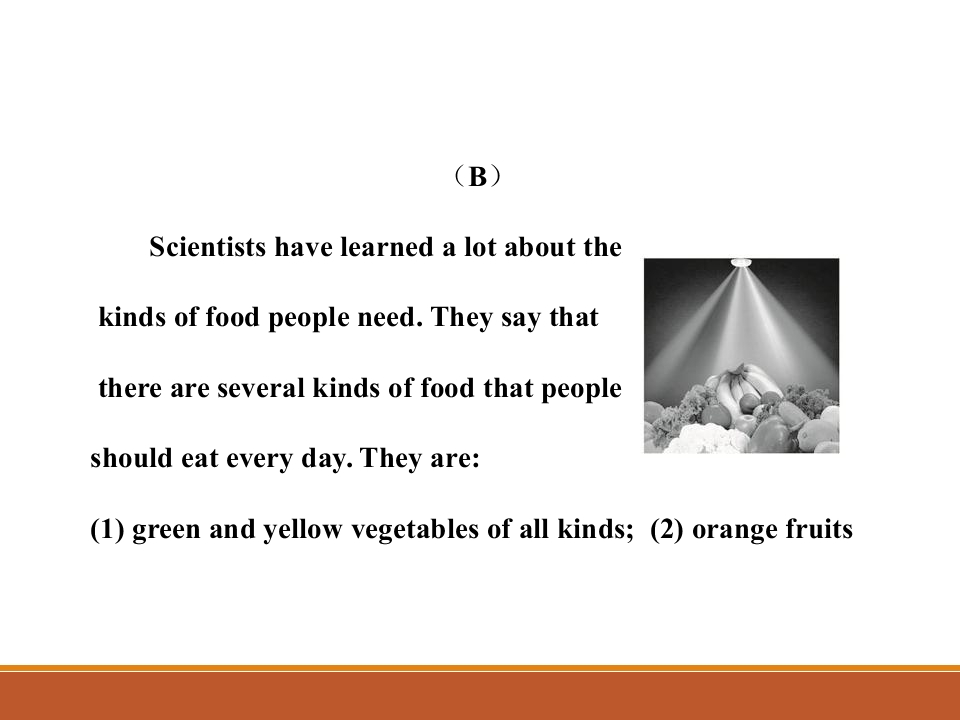 （B）

Scientists have learned a lot about the kinds of food people need. They say that there are several kinds of food that people should eat every day. They are:

(1) green and yellow vegetables of all kinds; (2) orange fruits